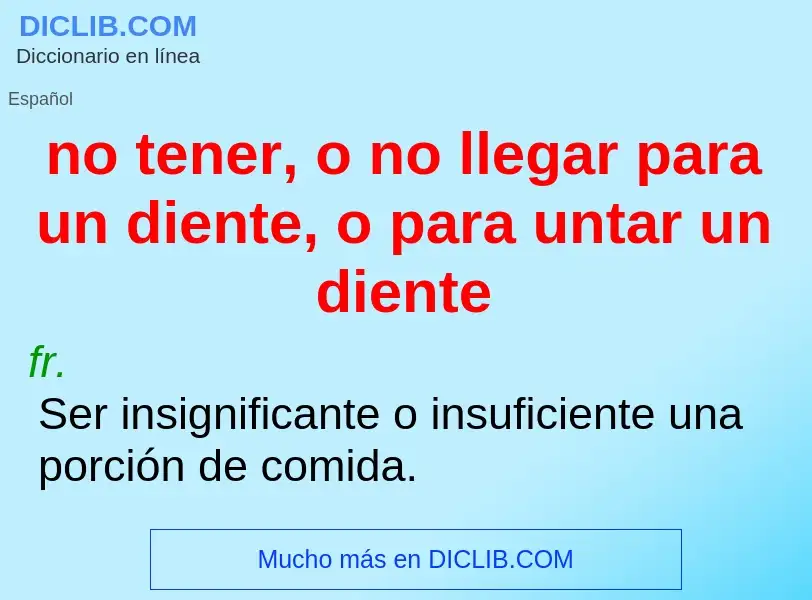 DICLIB.COM
Diccionario en línea

Español

no tener, o no llegar para un diente, o para untar un diente

fr.

Ser insignificante o insuficiente una porción de comida.

Mucho más en DICLIB.COM